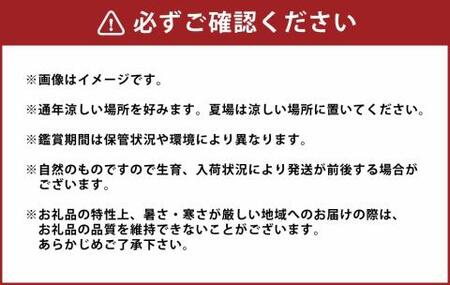 必ずご確認ください

※画像はイメージです。

※通年涼しい場所を好みます。夏場は涼しい場所に置いてください。

※鑑賞期間は保管状況や環境により異なります。

※自然のものですので生育、入荷状況により発送が前後する場合がございます。

※お礼品の特性上、暑さ・寒さが厳しい地域へのお届けの際は、お礼品の品質を維持できないことがございます。あらかじめご了承下さい。